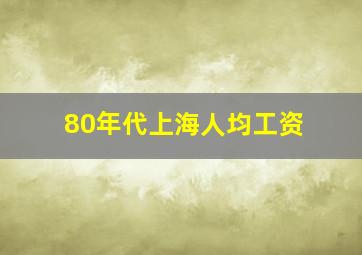 80年代上海人均工资